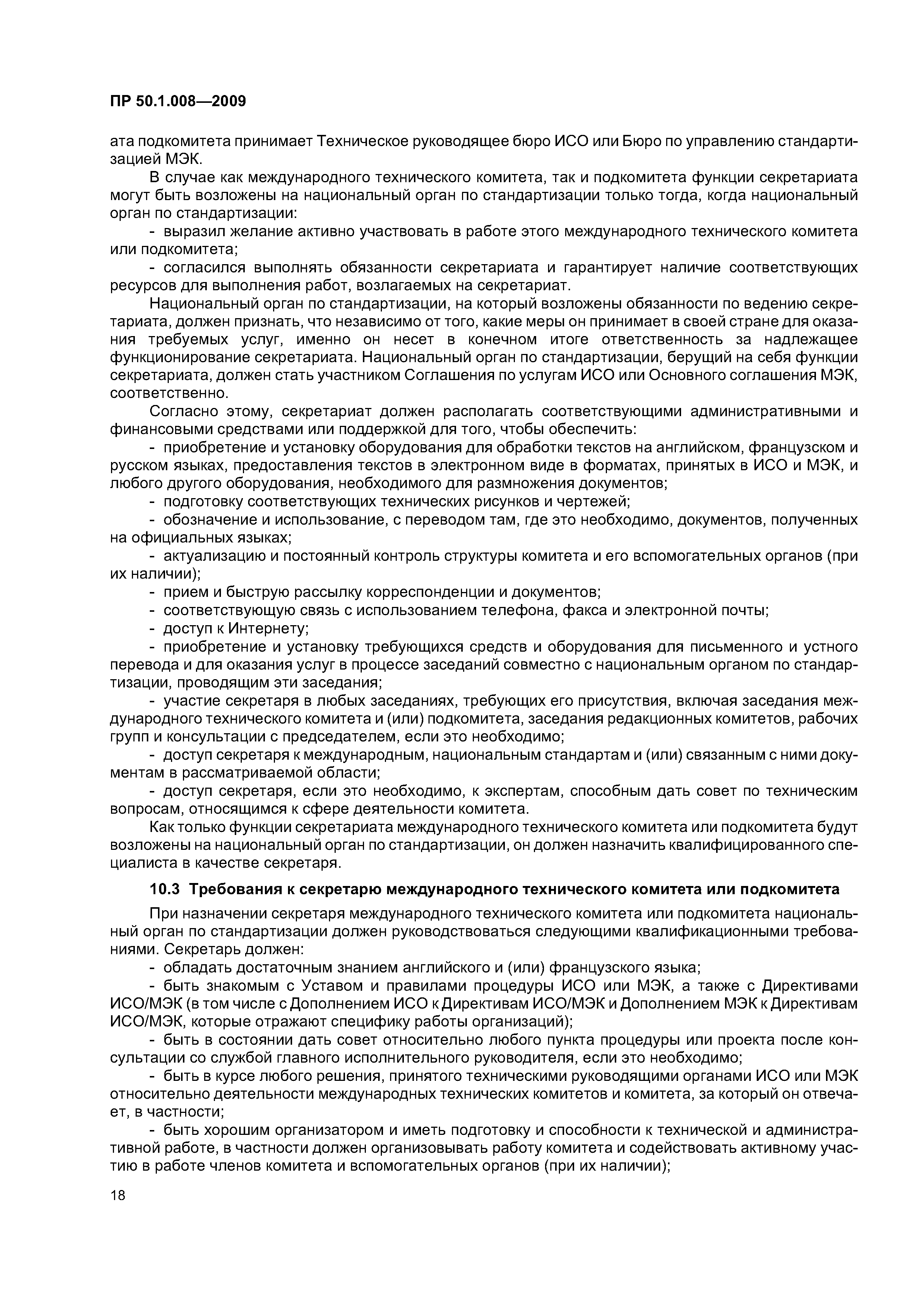 ПР 50.1.008—2009

ата подкомитета принимает Техническое руководящее бюро ИСО или Бюро по управлению стандартизацией МЭК.

В случае как международного технического комитета, так и подкомитета функции секретариата могут быть возложены на национальный орган по стандартизации только тогда, когда национальный орган по стандартизации:

- выразил желание активно участвовать в работе этого международного технического комитета или подкомитета;

- согласился выполнять обязанности секретариата и гарантирует наличие соответствующих ресурсов для выполнения работ, возлагаемых на секретариат.

Национальный орган по стандартизации, на который возложены обязанности по ведению секретариата, должен признать, что независимо от того, какие меры он принимает в своей стране для оказания требуемых услуг, именно он несет в конечном итоге ответственность за надлежащее функционирование секретариата. Национальный орган по стандартизации, берущий на себя функции секретариата, должен стать участником Соглашения по услугам ИСО или Основного соглашения МЭК, соответственно.

Согласно этому, секретариат должен располагать соответствующими административными и финансовыми средствами или поддержкой для того, чтобы обеспечить:

- приобретение и установку оборудования для обработки текстов на английском, французском и русском языках, предоставления текстов в электронном виде в форматах, принятых в ИСО и МЭК, и любого другого оборудования, необходимого для размножения документов;

- подготовку соответствующих технических рисунков и чертежей;

- обозначение и использование, с переводом там, где это необходимо, документов, полученных на официальных языках;

- актуализацию и постоянный контроль структуры комитета и его вспомогательных органов (при их наличии);

- прием и быструю рассылку корреспонденции и документов;

- соответствующую связь с использованием телефона, факса и электронной почты;

- доступ к Интернету;

- приобретение и установку требующихся средств и оборудования для письменного и устного перевода и для оказания услуг в процессе заседаний совместно с национальным органом по стандартизации, проводящим эти заседания;

- участие секретаря в любых заседаниях, требующих его присутствия, включая заседания международного технического комитета и (или) подкомитета, заседания редакционных комитетов, рабочих групп и консультации с председателем, если это необходимо;

- доступ секретаря к международным, национальным стандартам и (или) связанным с ними документам в рассматриваемой области;

- доступ секретаря, если это необходимо, к экспертам, способным дать совет по техническим вопросам, относящимся к сфере деятельности комитета.

Как только функции секретариата международного технического комитета или подкомитета будут возложены на национальный орган по стандартизации, он должен назначить квалифицированного специалиста в качестве секретаря.

10.3 Требования к секретарю международного технического комитета или подкомитета

При назначении секретаря международного технического комитета или подкомитета национальный орган по стандартизации должен руководствоваться следующими квалификационными требованиями. Секретарь должен:

- обладать достаточным знанием английского и (или) французского языка;

- быть знакомым с Уставом и правилами процедуры ИСО или МЭК, а также с Директивами ИСО/МЭК (в том числе с Дополнением ИСО к Директивам ИСО/МЭК и Дополнением МЭК к Директивам ИСО/МЭК, которые отражают специфику работы организаций);

- быть в состоянии дать совет относительно любого пункта процедуры или проекта после консультации со службой главного исполнительного руководителя, если это необходимо;

- быть в курсе любого решения, принятого техническими руководящими органами ИСО или МЭК относительно деятельности международных технических комитетов и комитета, за который он отвечает, в частности;

- быть хорошим организатором и иметь подготовку и способности к технической и административной работе, в частности должен организовывать работу комитета и содействовать активному участию в работе членов комитета и вспомогательных органов (при их наличии);

18